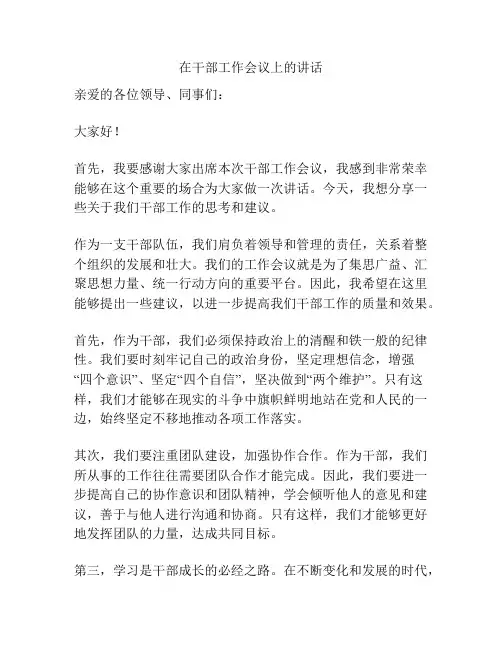 在干部工作会议上的讲话

亲爱的各位领导、同事们：

大家好！

首先，我要感谢大家出席本次干部工作会议，我感到非常荣幸能够在这个重要的场合为大家做一次讲话。今天，我想分享一些关于我们干部工作的思考和建议。

作为一支干部队伍，我们肩负着领导和管理的责任，关系着整个组织的发展和壮大。我们的工作会议就是为了集思广益、汇聚思想力量、统一行动方向的重要平台。因此，我希望在这里能够提出一些建议，以进一步提高我们干部工作的质量和效果。

首先，作为干部，我们必须保持政治上的清醒和铁一般的纪律性。我们要时刻牢记自己的政治身份，坚定理想信念，增强“四个意识”、坚定“四个自信”，坚决做到“两个维护”。只有这样，我们才能够在现实的斗争中旗帜鲜明地站在党和人民的一边，始终坚定不移地推动各项工作落实。

其次，我们要注重团队建设，加强协作合作。作为干部，我们所从事的工作往往需要团队合作才能完成。因此，我们要进一步提高自己的协作意识和团队精神，学会倾听他人的意见和建议，善于与他人进行沟通和协商。只有这样，我们才能够更好地发挥团队的力量，达成共同目标。

第三，学习是干部成长的必经之路。在不断变化和发展的时代，